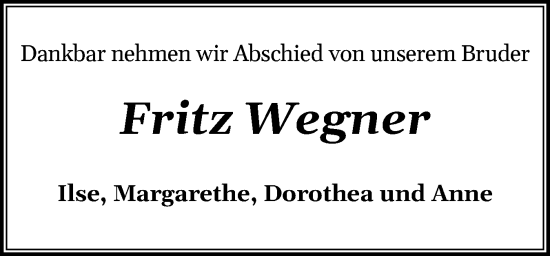 Dankbar nehmen wir Abschied von unserem Bruder

Fritz Wegner

Ilse, Margarethe, Dorothea und Anne